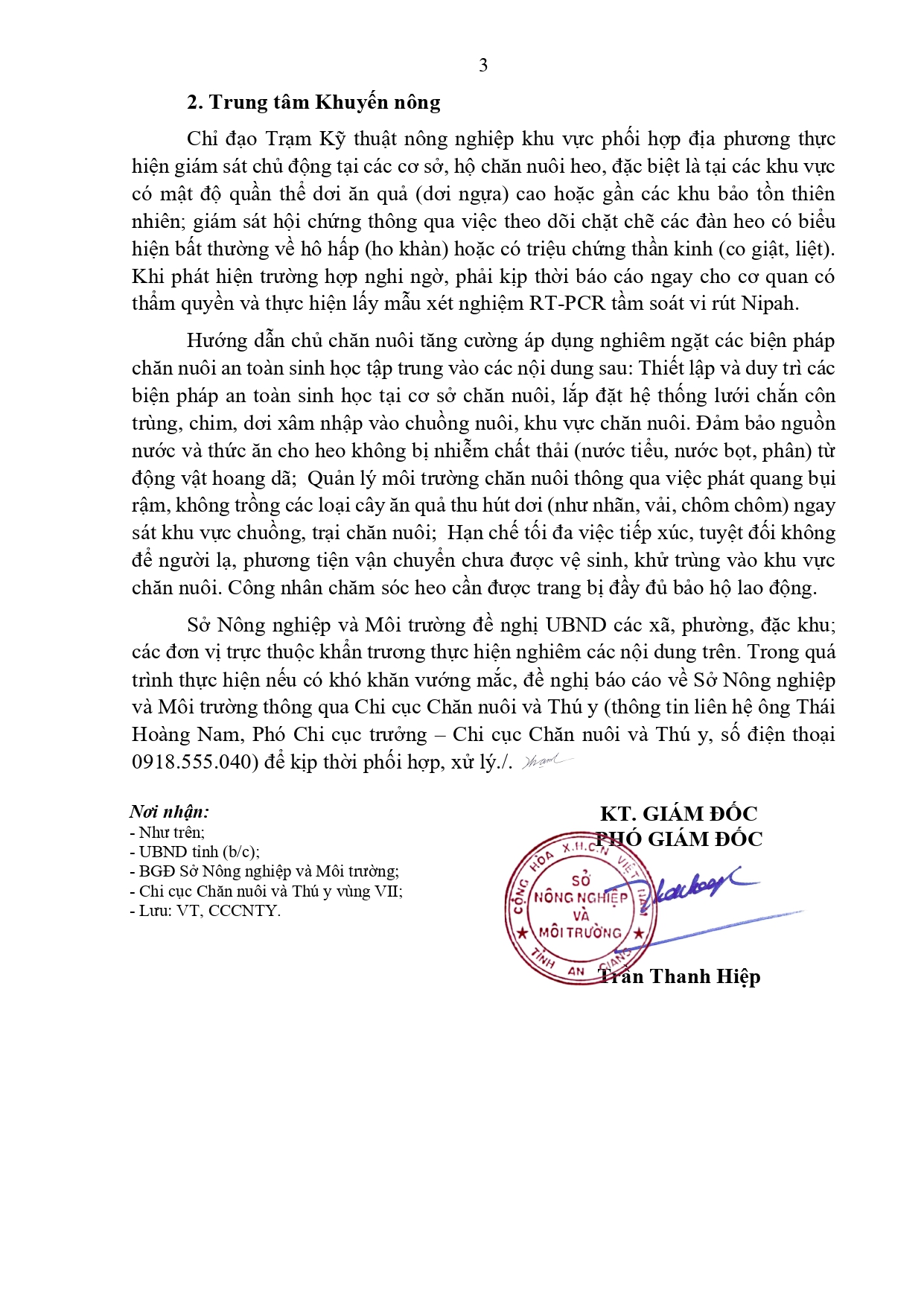 3

2. Trung tâm Khuyến nông

Chỉ đạo Trạm Kỹ thuật nông nghiệp khu vực phối hợp địa phương thực hiện giám sát chủ động tại các cơ sở, hộ chăn nuôi heo, đặc biệt là tại các khu vực có mật độ quần thể dơi ăn quả (dơi ngựa) cao hoặc gần các khu bảo tồn thiên nhiên; giám sát hội chứng thông qua việc theo dõi chặt chẽ các đàn heo có biểu hiện bất thường về hô hấp (ho khàn) hoặc có triệu chứng thần kinh (co giật, liệt). Khi phát hiện trường hợp nghi ngờ, phải kịp thời báo cáo ngay cho cơ quan có thẩm quyền và thực hiện lấy mẫu xét nghiệm RT-PCR tầm soát vi rút Nipah.

Hướng dẫn chủ chăn nuôi tăng cường áp dụng nghiêm ngặt các biện pháp chăn nuôi an toàn sinh học tập trung vào các nội dung sau: Thiết lập và duy trì các biện pháp an toàn sinh học tại cơ sở chăn nuôi, lắp đặt hệ thống lưới chắn côn trùng, chim, dơi xâm nhập vào chuồng nuôi, khu vực chăn nuôi. Đảm bảo nguồn nước và thức ăn cho heo không bị nhiễm chất thải (nước tiểu, nước bọt, phân) từ động vật hoang dã; Quản lý môi trường chăn nuôi thông qua việc phát quang bụi rậm, không trồng các loại cây ăn quả thu hút dơi (như nhãn, vải, chôm chôm) ngay sát khu vực chuồng, trại chăn nuôi; Hạn chế tối đa việc tiếp xúc, tuyệt đối không để người lạ, phương tiện vận chuyển chưa được vệ sinh, khử trùng vào khu vực chăn nuôi. Công nhân chăm sóc heo cần được trang bị đầy đủ bảo hộ lao động.

Sở Nông nghiệp và Môi trường đề nghị UBND các xã, phường, đặc khu; các đơn vị trực thuộc khẩn trương thực hiện nghiêm các nội dung trên. Trong quá trình thực hiện nếu có khó khăn vướng mắc, đề nghị báo cáo về Sở Nông nghiệp và Môi trường thông qua Chi cục Chăn nuôi và Thú y (thông tin liên hệ ông Thái Hoàng Nam, Phó Chi cục trưởng – Chi cục Chăn nuôi và Thú y, số điện thoại 0918.555.040) để kịp thời phối hợp, xử lý./.

Nơi nhận:
- Như trên;
- UBND tỉnh (b/c);
- BGĐ Sở Nông nghiệp và Môi trường;
- Chi cục Chăn nuôi và Thú y vùng VII;
- Lưu: VT, CCCNTY.

KT. GIÁM ĐỐC
PHÓ GIÁM ĐỐC

CỘNG HÒA X.H.C.N VIỆT NAM
SỞ NÔNG NGHIỆP VÀ MÔI TRƯỜNG
TỈNH AN GIANG

Trần Thanh Hiệp